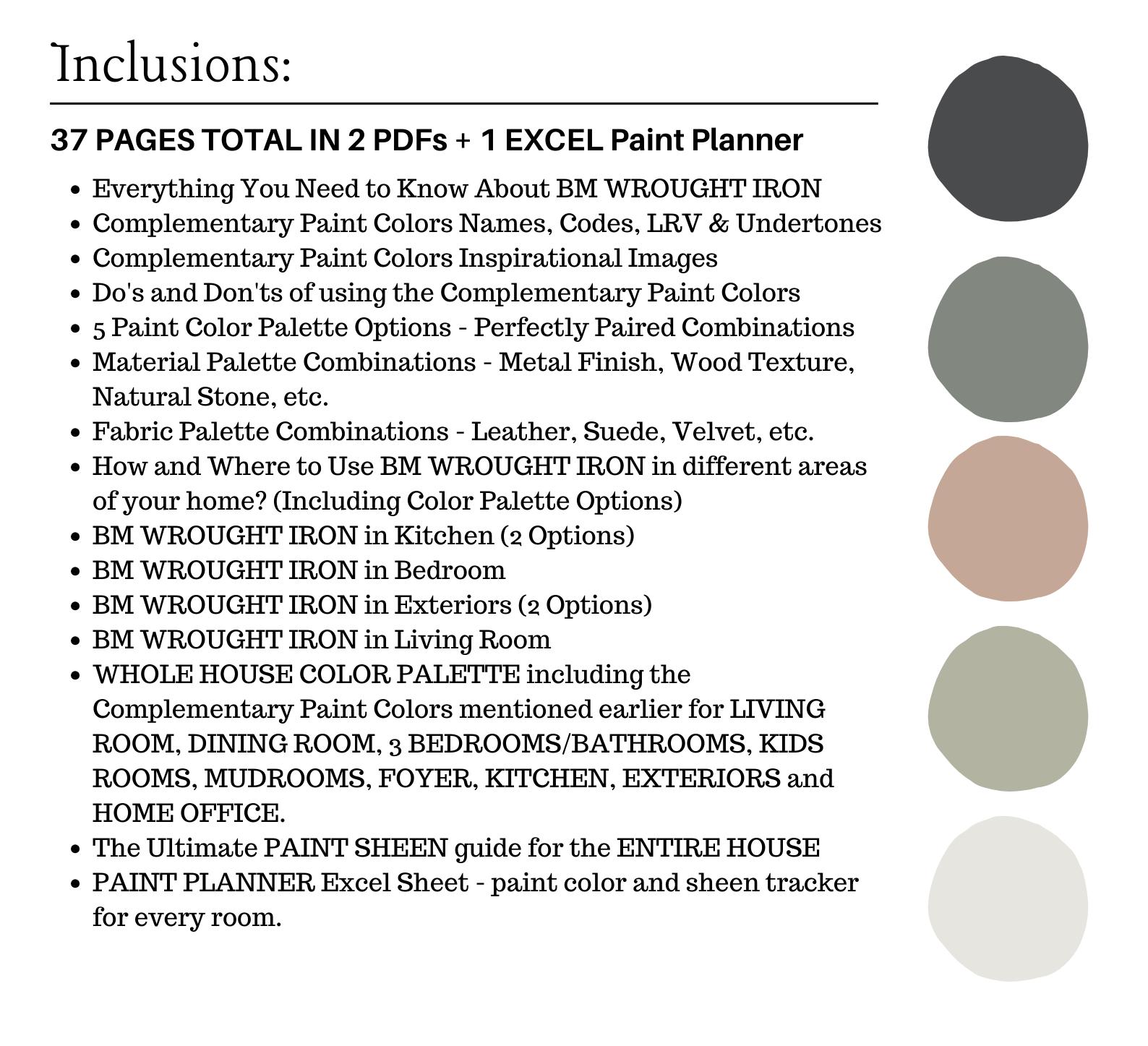 Inclusions:

37 PAGES TOTAL IN 2 PDFs + 1 EXCEL Paint Planner

- Everything You Need to Know About BM WROUGHT IRON
- Complementary Paint Colors Names, Codes, LRV & Undertones
- Complementary Paint Colors Inspirational Images
- Do's and Don'ts of using the Complementary Paint Colors
- 5 Paint Color Palette Options - Perfectly Paired Combinations
- Material Palette Combinations - Metal Finish, Wood Texture, Natural Stone, etc.
- Fabric Palette Combinations - Leather, Suede, Velvet, etc.
- How and Where to Use BM WROUGHT IRON in different areas of your home? (Including Color Palette Options)
- BM WROUGHT IRON in Kitchen (2 Options)
- BM WROUGHT IRON in Bedroom
- BM WROUGHT IRON in Exteriors (2 Options)
- BM WROUGHT IRON in Living Room
- WHOLE HOUSE COLOR PALETTE including the Complementary Paint Colors mentioned earlier for LIVING ROOM, DINING ROOM, 3 BEDROOMS/BATHROOMS, KIDS ROOMS, MUDROOMS, FOYER, KITCHEN, EXTERIORS and HOME OFFICE.
- The Ultimate PAINT SHEEN guide for the ENTIRE HOUSE
- PAINT PLANNER Excel Sheet - paint color and sheen tracker for every room.